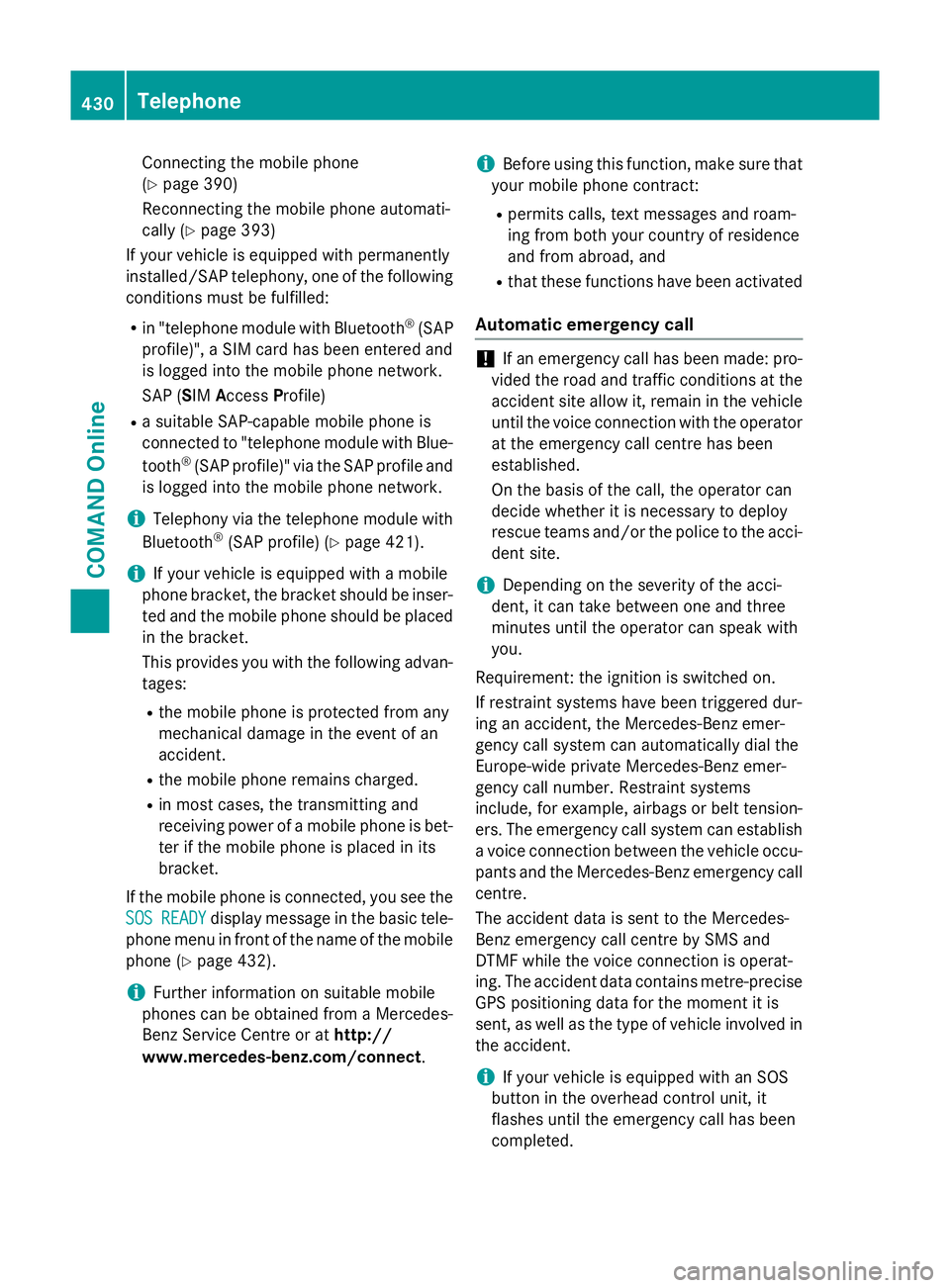 430 Telephone

COMAND Online

Connecting the mobile phone (▷ page 390)

Reconnecting the mobile phone automatically (▷ page 393)

If your vehicle is equipped with permanently installed/SAP telephony, one of the following conditions must be fulfilled:

• in "telephone module with Bluetooth® (SAP profile)", a SIM card has been entered and is logged into the mobile phone network.

SAP (SIM Access Profile)

• a suitable SAP-capable mobile phone is connected to "telephone module with Bluetooth® (SAP profile)" via the SAP profile and is logged into the mobile phone network.

i Telephony via the telephone module with Bluetooth® (SAP profile) (▷ page 421).

i If your vehicle is equipped with a mobile phone bracket, the bracket should be inserted and the mobile phone should be placed in the bracket.

This provides you with the following advantages:

• the mobile phone is protected from any mechanical damage in the event of an accident.

• the mobile phone remains charged.

• in most cases, the transmitting and receiving power of a mobile phone is better if the mobile phone is placed in its bracket.

If the mobile phone is connected, you see the SOS READY display message in the basic telephone menu in front of the name of the mobile phone (▷ page 432).

i Further information on suitable mobile phones can be obtained from a Mercedes-Benz Service Centre or at http://www.mercedes-benz.com/connect.

i Before using this function, make sure that your mobile phone contract:

• permits calls, text messages and roaming from both your country of residence and from abroad, and

• that these functions have been activated

Automatic emergency call

! If an emergency call has been made: provided the road and traffic conditions at the accident site allow it, remain in the vehicle until the voice connection with the operator at the emergency call centre has been established.

On the basis of the call, the operator can decide whether it is necessary to deploy rescue teams and/or the police to the accident site.

i Depending on the severity of the accident, it can take between one and three minutes until the operator can speak with you.

Requirement: the ignition is switched on.

If restraint systems have been triggered during an accident, the Mercedes-Benz emergency call system can automatically dial the Europe-wide private Mercedes-Benz emergency call number. Restraint systems include, for example, airbags or belt tensioners. The emergency call system can establish a voice connection between the vehicle occupants and the Mercedes-Benz emergency call centre.

The accident data is sent to the Mercedes-Benz emergency call centre by SMS and DTMF while the voice connection is operating. The accident data contains metre-precise GPS positioning data for the moment it is sent, as well as the type of vehicle involved in the accident.

i If your vehicle is equipped with an SOS button in the overhead control unit, it flashes until the emergency call has been completed.

carmanualsonline.info